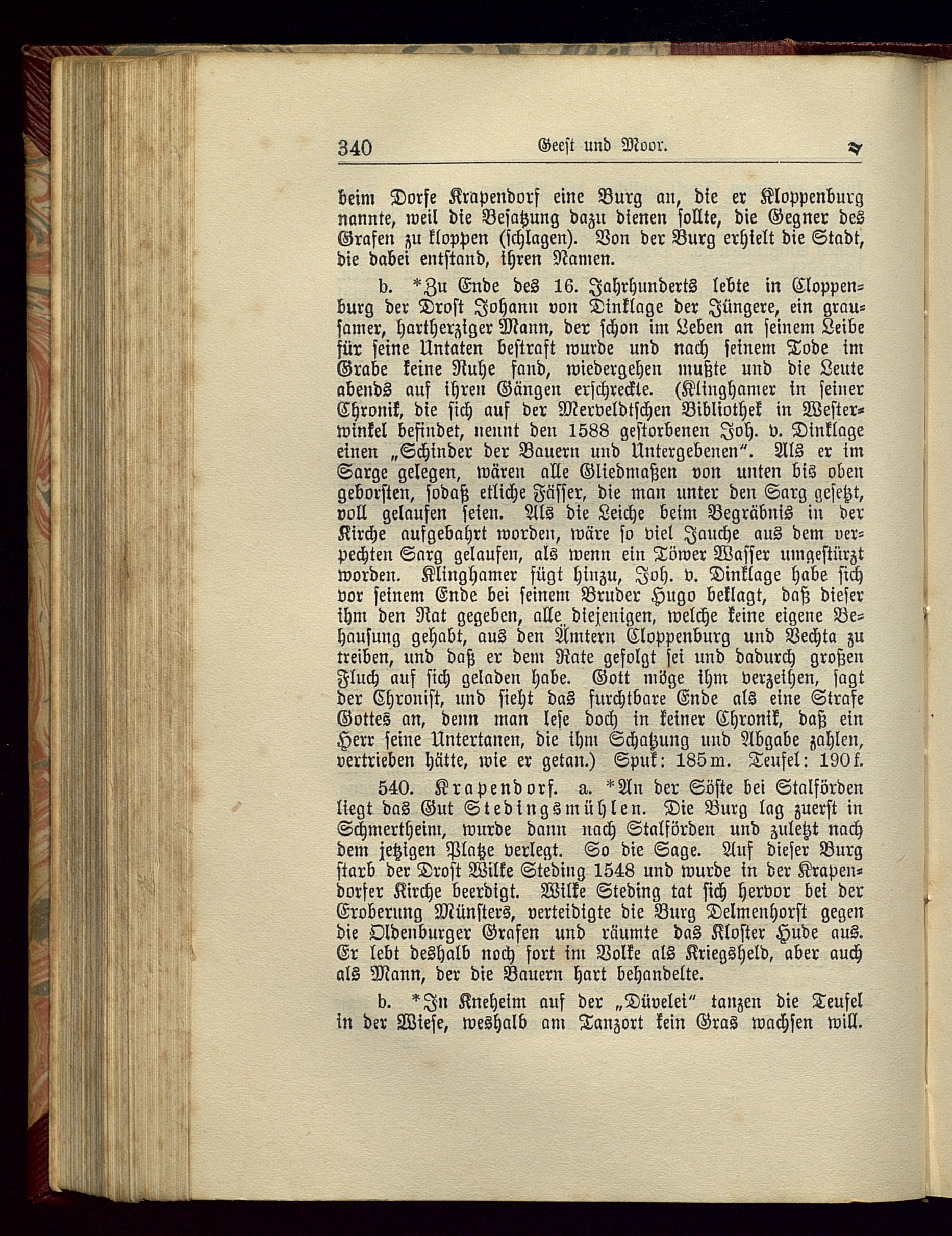 340 Geest und Moor.

beim Dorfe Krapendorf eine Burg an, die er Kloppenburg nannte, weil die Besatzung dazu dienen sollte, die Gegner des Grafen zu kloppen (schlagen). Von der Burg erhielt die Stadt, die dabei entstand, ihren Namen.

b. *Zu Ende des 16. Jahrhunderts lebte in Cloppenburg der Drost Johann von Dinklage der Jüngere, ein grausamer, hartherziger Mann, der schon im Leben an seinem Leibe für seine Untaten bestraft wurde und nach seinem Tode im Grabe keine Ruhe fand, wiedergehen mußte und die Leute abends auf ihren Gängen erschreckte. (Klinghamer in seiner Chronik, die sich auf der Merveldtschen Bibliothek in Westerwinkel befindet, nennt den 1588 gestorbenen Joh. v. Dinklage einen „Schinder der Bauern und Untergebenen“. Als er im Sarge gelegen, wären alle Gliedmaßen von unten bis oben geborsten, sodaß etliche Fässer, die man unter den Sarg gesetzt, voll gelaufen seien. Als die Leiche beim Begräbnis in der Kirche aufgebahrt worden, wäre so viel Jauche aus dem verpechten Sarg gelaufen, als wenn ein Töwer Wasser umgestürzt worden. Klinghamer fügt hinzu, Joh. v. Dinklage habe sich vor seinem Ende bei seinem Bruder Hugo beklagt, daß dieser ihm den Rat gegeben, alle diejenigen, welche keine eigene Behausung gehabt, aus den Ämtern Cloppenburg und Vechta zu treiben, und daß er dem Rate gefolgt sei und dadurch großen Fluch auf sich geladen habe. Gott möge ihm verzeihen, sagt der Chronist, und sieht das furchtbare Ende als eine Strafe Gottes an, denn man lese doch in keiner Chronik, daß ein Herr seine Untertanen, die ihm Schatzung und Abgabe zahlen, vertrieben hätte, wie er getan.) Spuk: 185m. Teufel: 190f.

540. Krapendorf. a. *An der Söste bei Stalförden liegt das Gut Stedingsmühlen. Die Burg lag zuerst in Schmertheim, wurde dann nach Stalförden und zuletzt nach dem jetzigen Platze verlegt. So die Sage. Auf dieser Burg starb der Drost Wilke Steding 1548 und wurde in der Krapendorfer Kirche beerdigt. Wilke Steding tat sich hervor bei der Eroberung Münsters, verteidigte die Burg Delmenhorst gegen die Oldenburger Grafen und räumte das Kloster Hude aus. Er lebt deshalb noch fort im Volke als Kriegsheld, aber auch als Mann, der die Bauern hart behandelte.

b. *In Kneheim auf der „Düvelei“ tanzen die Teufel in der Wiese, weshalb am Tanzort kein Gras wachsen will.